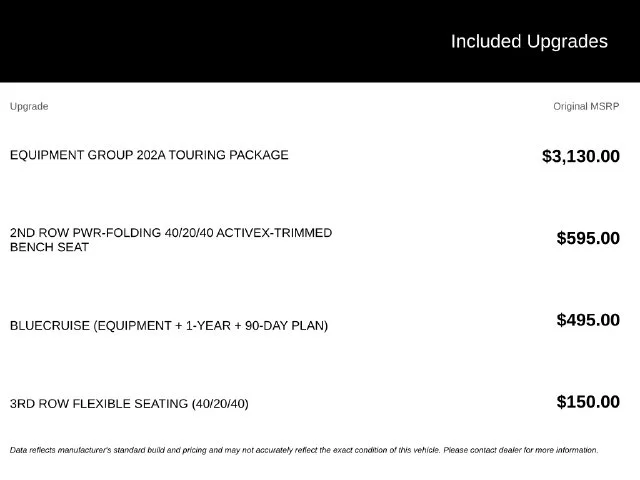 Included Upgrades

| Upgrade | Original MSRP |
|---|---|
| EQUIPMENT GROUP 202A TOURING PACKAGE | $3,130.00 |
| 2ND ROW PWR-FOLDING 40/20/40 ACTIVEX-TRIMMED BENCH SEAT | $595.00 |
| BLUECRUISE (EQUIPMENT + 1-YEAR + 90-DAY PLAN) | $495.00 |
| 3RD ROW FLEXIBLE SEATING (40/20/40) | $150.00 |

Data reflects manufacturer's standard build and pricing and may not accurately reflect the exact condition of this vehicle. Please contact dealer for more information.